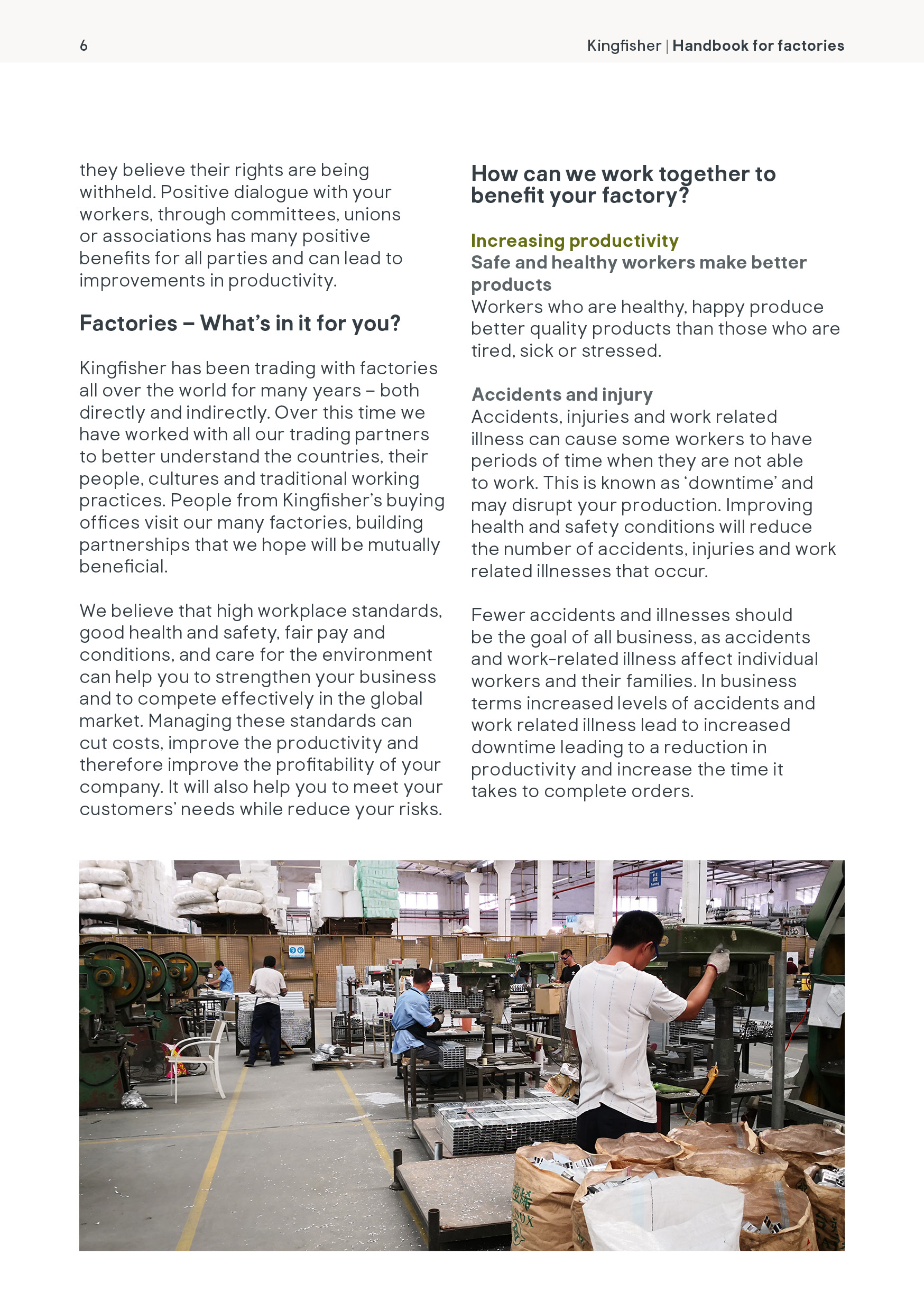 6

Kingfisher | Handbook for factories

they believe their rights are being withheld. Positive dialogue with your workers, through committees, unions or associations has many positive benefits for all parties and can lead to improvements in productivity.

Factories – What's in it for you?

Kingfisher has been trading with factories all over the world for many years – both directly and indirectly. Over this time we have worked with all our trading partners to better understand the countries, their people, cultures and traditional working practices. People from Kingfisher's buying offices visit our many factories, building partnerships that we hope will be mutually beneficial.

We believe that high workplace standards, good health and safety, fair pay and conditions, and care for the environment can help you to strengthen your business and to compete effectively in the global market. Managing these standards can cut costs, improve the productivity and therefore improve the profitability of your company. It will also help you to meet your customers' needs while reduce your risks.

How can we work together to benefit your factory?

Increasing productivity
Safe and healthy workers make better products
Workers who are healthy, happy produce better quality products than those who are tired, sick or stressed.

Accidents and injury
Accidents, injuries and work related illness can cause some workers to have periods of time when they are not able to work. This is known as 'downtime' and may disrupt your production. Improving health and safety conditions will reduce the number of accidents, injuries and work related illnesses that occur.

Fewer accidents and illnesses should be the goal of all business, as accidents and work-related illness affect individual workers and their families. In business terms increased levels of accidents and work related illness lead to increased downtime leading to a reduction in productivity and increase the time it takes to complete orders.